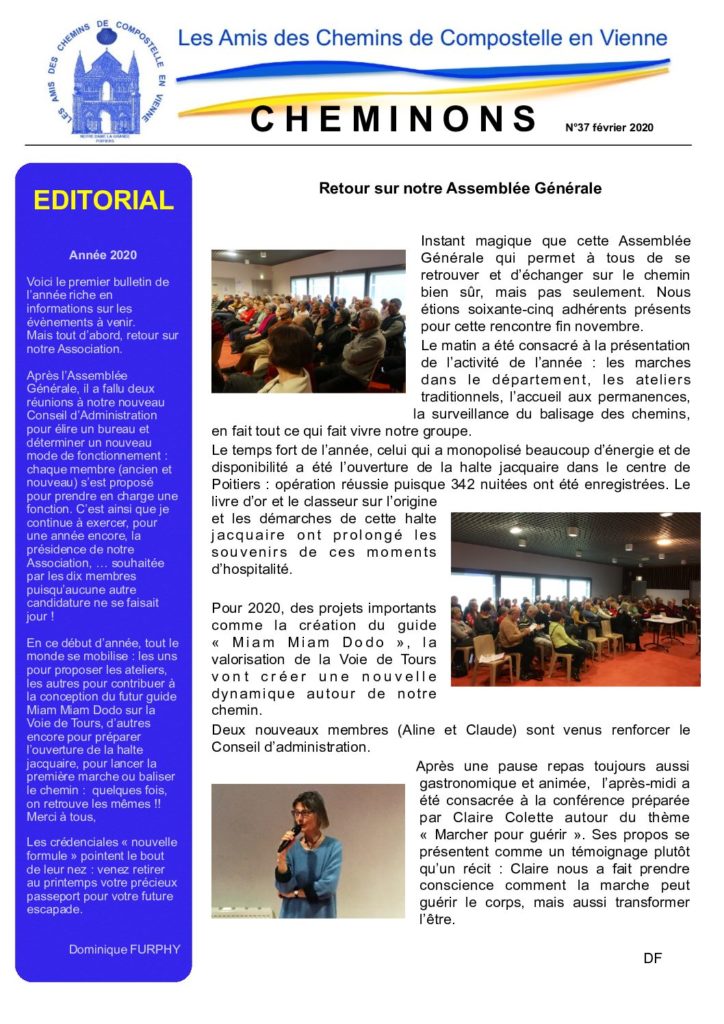 LES AMIS DES CHEMINS DE COMPOSTELLE EN VIENNE
NOTRE DAME LA GRANDE POITIERS

Les Amis des Chemins de Compostelle en Vienne

CHEMINONS

N°37 février 2020

EDITORIAL

Année 2020

Voici le premier bulletin de l'année riche en informations sur les évènements à venir.
Mais tout d'abord, retour sur notre Association.

Après l'Assemblée Générale, il a fallu deux réunions à notre nouveau Conseil d'Administration pour élire un bureau et déterminer un nouveau mode de fonctionnement : chaque membre (ancien et nouveau) s'est proposé pour prendre en charge une fonction. C'est ainsi que je continue à exercer, pour une année encore, la présidence de notre Association, … souhaitée par les dix membres puisqu'aucune autre candidature ne se faisait jour !

En ce début d'année, tout le monde se mobilise : les uns pour proposer les ateliers, les autres pour contribuer à la conception du futur guide Miam Miam Dodo sur la Voie de Tours, d'autres encore pour préparer l'ouverture de la halte jacquaire, pour lancer la première marche ou baliser le chemin : quelques fois, on retrouve les mêmes !! Merci à tous,

Les crédenciales « nouvelle formule » pointent le bout de leur nez : venez retirer au printemps votre précieux passeport pour votre future escapade.

Dominique FURPHY

Retour sur notre Assemblée Générale

Instant magique que cette Assemblée Générale qui permet à tous de se retrouver et d'échanger sur le chemin bien sûr, mais pas seulement. Nous étions soixante-cinq adhérents présents pour cette rencontre fin novembre.

Le matin a été consacré à la présentation de l'activité de l'année : les marches dans le département, les ateliers traditionnels, l'accueil aux permanences, la surveillance du balisage des chemins, en fait tout ce qui fait vivre notre groupe.

Le temps fort de l'année, celui qui a monopolisé beaucoup d'énergie et de disponibilité a été l'ouverture de la halte jacquaire dans le centre de Poitiers : opération réussie puisque 342 nuitées ont été enregistrées. Le livre d'or et le classeur sur l'origine et les démarches de cette halte jacquaire ont prolongé les souvenirs de ces moments d'hospitalité.

Pour 2020, des projets importants comme la création du guide « Miam Miam Dodo », la valorisation de la Voie de Tours vont créer une nouvelle dynamique autour de notre chemin.

Deux nouveaux membres (Aline et Claude) sont venus renforcer le Conseil d'administration.

Après une pause repas toujours aussi gastronomique et animée, l'après-midi a été consacrée à la conférence préparée par Claire Colette autour du thème « Marcher pour guérir ». Ses propos se présentent comme un témoignage plutôt qu'un récit : Claire nous a fait prendre conscience comment la marche peut guérir le corps, mais aussi transformer l'être.

DF